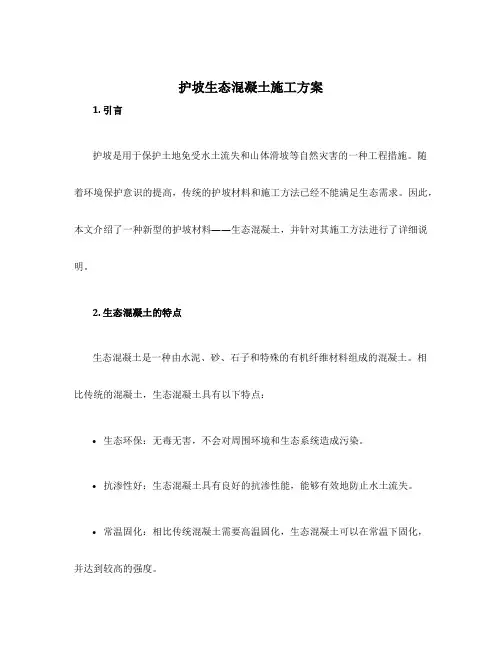 护坡生态混凝土施工方案

1. 引言

护坡是用于保护土地免受水土流失和山体滑坡等自然灾害的一种工程措施。随着环境保护意识的提高，传统的护坡材料和施工方法已经不能满足生态需求。因此，本文介绍了一种新型的护坡材料——生态混凝土，并针对其施工方法进行了详细说明。

2. 生态混凝土的特点

生态混凝土是一种由水泥、砂、石子和特殊的有机纤维材料组成的混凝土。相比传统的混凝土，生态混凝土具有以下特点：

• 生态环保：无毒无害，不会对周围环境和生态系统造成污染。

• 抗渗性好：生态混凝土具有良好的抗渗性能，能够有效地防止水土流失。

• 常温固化：相比传统混凝土需要高温固化，生态混凝土可以在常温下固化，并达到较高的强度。